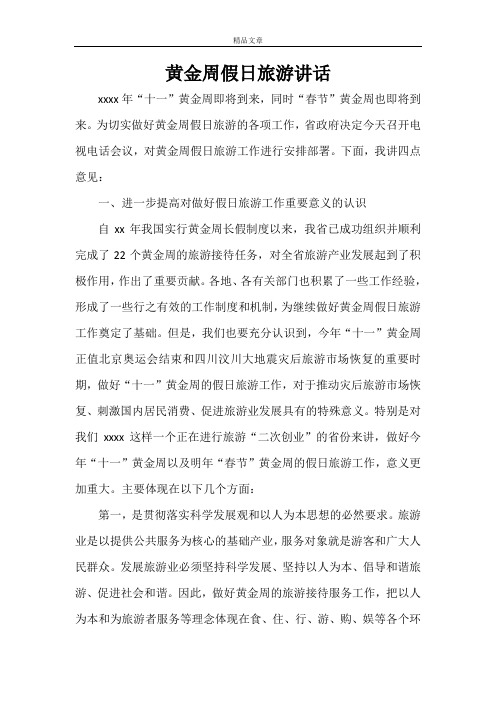 精品文章

黄金周假日旅游讲话

xxxx 年“十一”黄金周即将到来，同时“春节”黄金周也即将到来。为切实做好黄金周假日旅游的各项工作，省政府决定今天召开电视电话会议，对黄金周假日旅游工作进行安排部署。下面，我讲四点意见：

一、进一步提高对做好假日旅游工作重要意义的认识

自 xx 年我国实行黄金周长假制度以来，我省已成功组织并顺利完成了 22 个黄金周的旅游接待任务，对全省旅游产业发展起到了积极作用，作出了重要贡献。各地、各有关部门也积累了一些工作经验，形成了一些行之有效的工作制度和机制，为继续做好黄金周假日旅游工作奠定了基础。但是，我们也要充分认识到，今年“十一”黄金周正值北京奥运会结束和四川汶川大地震灾后旅游市场恢复的重要时期，做好“十一”黄金周的假日旅游工作，对于推动灾后旅游市场恢复、刺激国内居民消费、促进旅游业发展具有的特殊意义。特别是对我们 xxxx 这样一个正在进行旅游“二次创业”的省份来讲，做好今年“十一”黄金周以及明年“春节”黄金周的假日旅游工作，意义更加重大。主要体现在以下几个方面：

第一，是贯彻落实科学发展观和以人为本思想的必然要求。旅游业是以提供公共服务为核心的基础产业，服务对象就是游客和广大人民群众。发展旅游业必须坚持科学发展、坚持以人为本、倡导和谐旅游、促进社会和谐。因此，做好黄金周的旅游接待服务工作，把以人为本和为旅游者服务等理念体现在食、住、行、游、购、娱等各个环